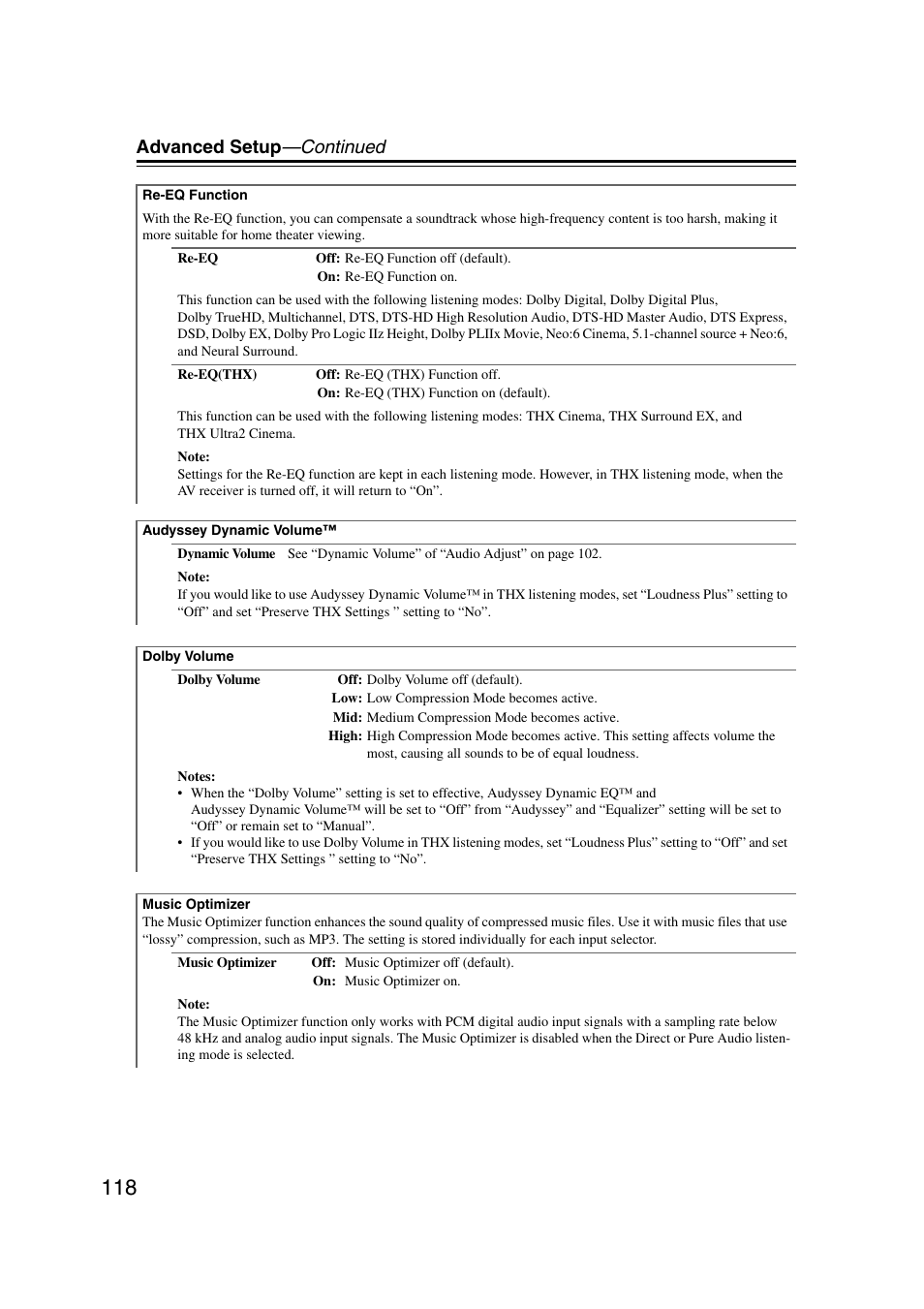 Advanced Setup—Continued

Re-EQ Function

With the Re-EQ function, you can compensate a soundtrack whose high-frequency content is too harsh, making it more suitable for home theater viewing.

Re-EQ Off: Re-EQ Function off (default).
On: Re-EQ Function on.

This function can be used with the following listening modes: Dolby Digital, Dolby Digital Plus, Dolby TrueHD, Multichannel, DTS, DTS-HD High Resolution Audio, DTS-HD Master Audio, DTS Express, DSD, Dolby EX, Dolby Pro Logic IIz Height, Dolby PLIIx Movie, Neo:6 Cinema, 5.1-channel source + Neo:6, and Neural Surround.

Re-EQ(THX) Off: Re-EQ (THX) Function off.
On: Re-EQ (THX) Function on (default).

This function can be used with the following listening modes: THX Cinema, THX Surround EX, and THX Ultra2 Cinema.

Note:
Settings for the Re-EQ function are kept in each listening mode. However, in THX listening mode, when the AV receiver is turned off, it will return to “On”.

Audyssey Dynamic Volume™

Dynamic Volume See “Dynamic Volume” of “Audio Adjust” on page 102.

Note:
If you would like to use Audyssey Dynamic Volume™ in THX listening modes, set “Loudness Plus” setting to “Off” and set “Preserve THX Settings ” setting to “No”.

Dolby Volume

Dolby Volume Off: Dolby Volume off (default).
Low: Low Compression Mode becomes active.
Mid: Medium Compression Mode becomes active.
High: High Compression Mode becomes active. This setting affects volume the most, causing all sounds to be of equal loudness.

Notes:
• When the “Dolby Volume” setting is set to effective, Audyssey Dynamic EQ™ and Audyssey Dynamic Volume™ will be set to “Off” from “Audyssey” and “Equalizer” setting will be set to “Off” or remain set to “Manual”.
• If you would like to use Dolby Volume in THX listening modes, set “Loudness Plus” setting to “Off” and set “Preserve THX Settings ” setting to “No”.

Music Optimizer
The Music Optimizer function enhances the sound quality of compressed music files. Use it with music files that use “lossy” compression, such as MP3. The setting is stored individually for each input selector.

Music Optimizer Off: Music Optimizer off (default).
On: Music Optimizer on.

Note:
The Music Optimizer function only works with PCM digital audio input signals with a sampling rate below 48 kHz and analog audio input signals. The Music Optimizer is disabled when the Direct or Pure Audio listening mode is selected.

118